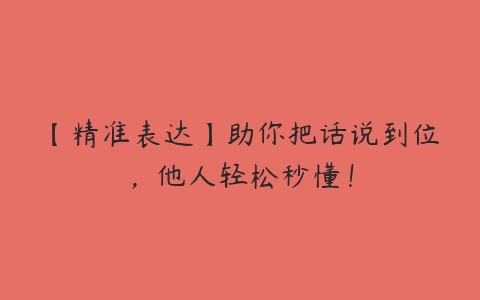 【精准表达】助你把话说到位，他人轻松秒懂！